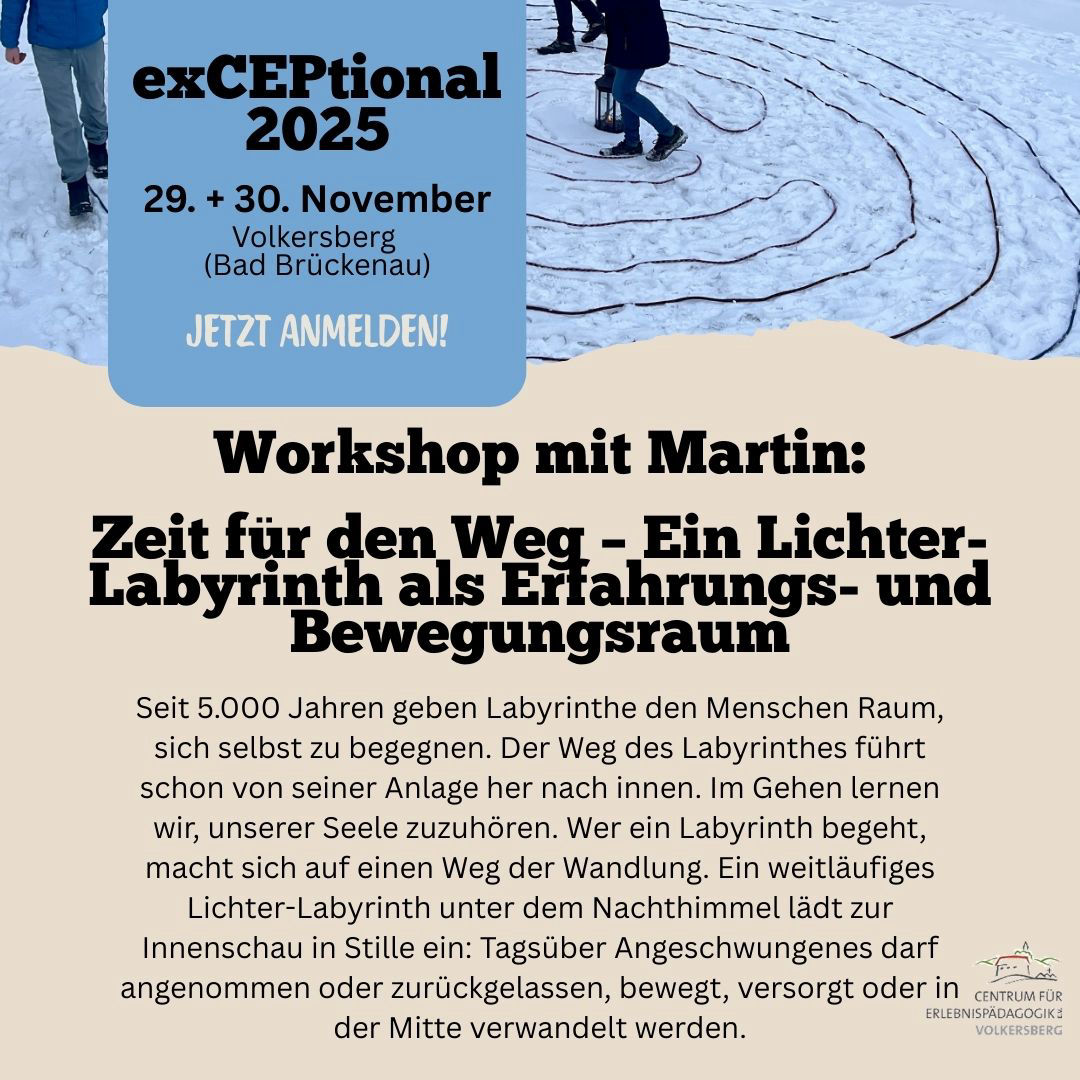 exCEPtional 2025

29. + 30. November
Volkersberg
(Bad Brückenau)

JETZT ANMELDEN!

Workshop mit Martin:

Zeit für den Weg - Ein Lichter-Labyrinth als Erfahrungs- und Bewegungsraum

Seit 5.000 Jahren geben Labyrinthe den Menschen Raum, sich selbst zu begegnen. Der Weg des Labyrinthes führt schon von seiner Anlage her nach innen. Im Gehen lernen wir, unserer Seele zuzuhören. Wer ein Labyrinth begeht, macht sich auf einen Weg der Wandlung. Ein weitläufiges Lichter-Labyrinth unter dem Nachthimmel lädt zur Innenschau in Stille ein: Tagsüber Angeschwungenes darf angenommen oder zurückgelassen, bewegt, versorgt oder in der Mitte verwandelt werden.

CENTRUM FÜR
ERLEBNISPÄDAGOGIK
VOLKERSBERG